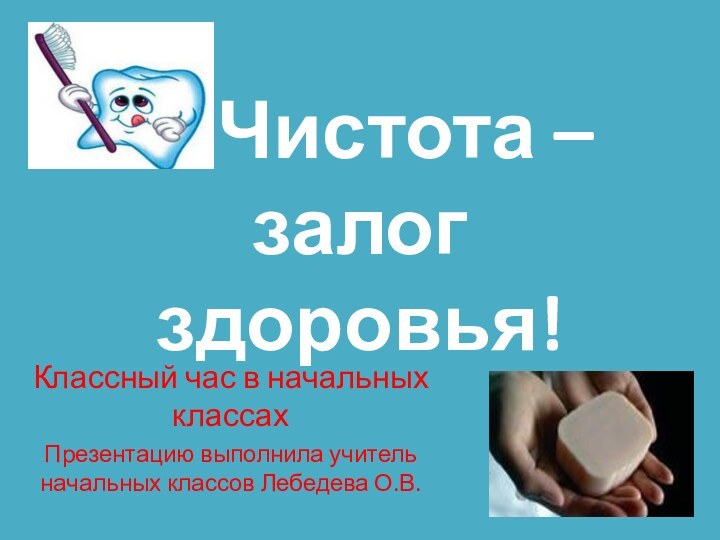 Чистота – залог здоровья!

Классный час в начальных классах

Презентацию выполнила учитель начальных классов Лебедева О.В.